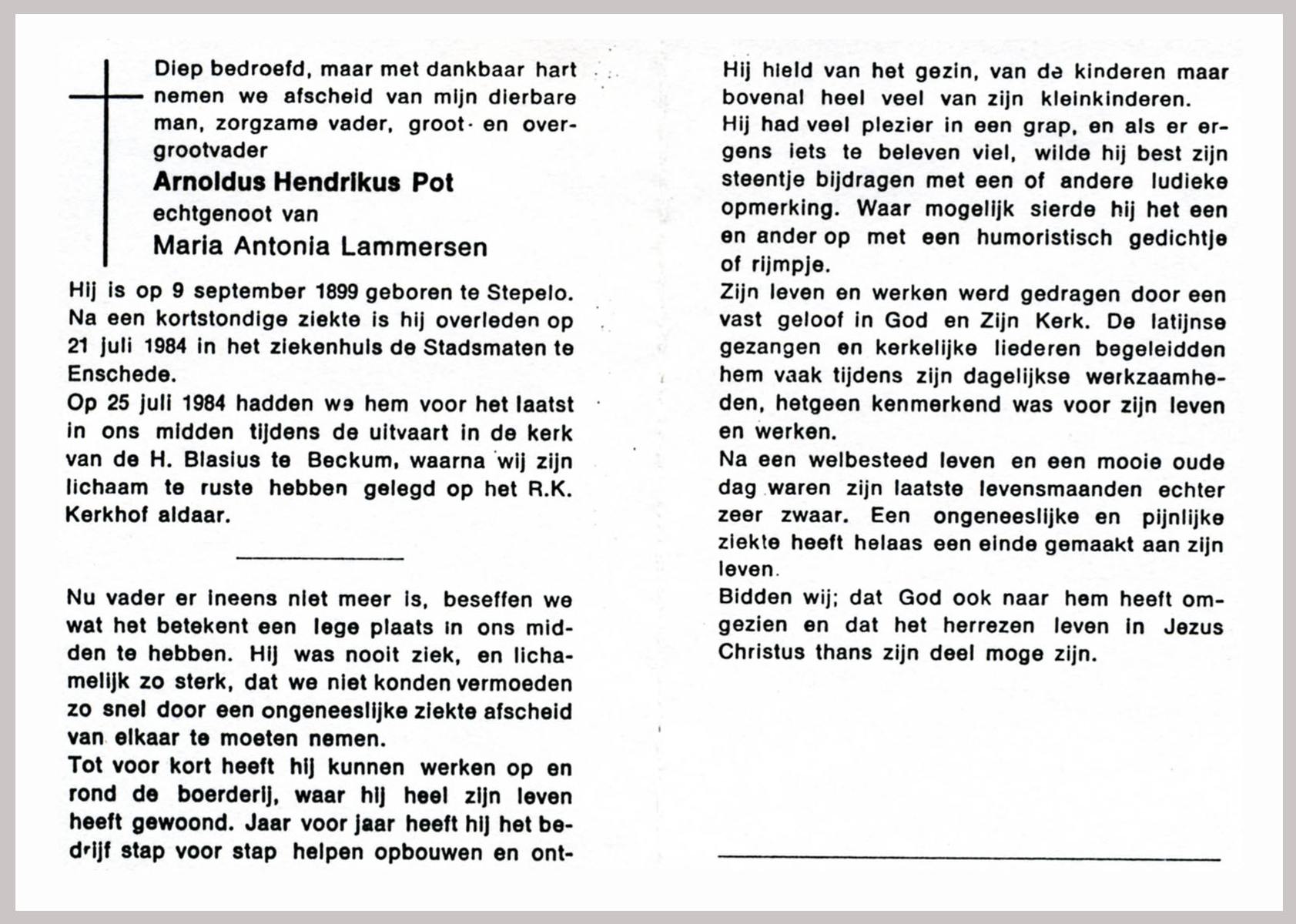 Diep bedroefd, maar met dankbaar hart nemen we afscheid van mijn dierbare man, zorgzame vader, groot- en overgrootvader

Arnoldus Hendrikus Pot
echtgenoot van
Maria Antonia Lammersen

Hij is op 9 september 1899 geboren te Stepelo. Na een kortstondige ziekte is hij overleden op 21 juli 1984 in het ziekenhuis de Stadsmaten te Enschede.
Op 25 juli 1984 hadden we hem voor het laatst in ons midden tijdens de uitvaart in de kerk van de H. Blasius te Beckum, waarna wij zijn lichaam te ruste hebben gelegd op het R.K. Kerkhof aldaar.

Nu vader er ineens niet meer is, beseffen we wat het betekent een lege plaats in ons midden te hebben. Hij was nooit ziek, en lichamelijk zo sterk, dat we niet konden vermoeden zo snel door een ongeneeslijke ziekte afscheid van elkaar te moeten nemen.
Tot voor kort heeft hij kunnen werken op en rond de boerderij, waar hij heel zijn leven heeft gewoond. Jaar voor jaar heeft hij het bedrijf stap voor stap helpen opbouwen en ont-

Hij hield van het gezin, van de kinderen maar bovenal heel veel van zijn kleinkinderen.
Hij had veel plezier in een grap, en als er ergens iets te beleven viel, wilde hij best zijn steentje bijdragen met een of andere ludieke opmerking. Waar mogelijk sierde hij het een en ander op met een humoristisch gedichtje of rijmpje.
Zijn leven en werken werd gedragen door een vast geloof in God en Zijn Kerk. De latijnse gezangen en kerkelijke liederen begeleidden hem vaak tijdens zijn dagelijkse werkzaamheden, hetgeen kenmerkend was voor zijn leven en werken.
Na een welbesteed leven en een mooie oude dag waren zijn laatste levensmaanden echter zeer zwaar. Een ongeneeslijke en pijnlijke ziekte heeft helaas een einde gemaakt aan zijn leven.
Bidden wij; dat God ook naar hem heeft omgezien en dat het herrezen leven in Jezus Christus thans zijn deel moge zijn.